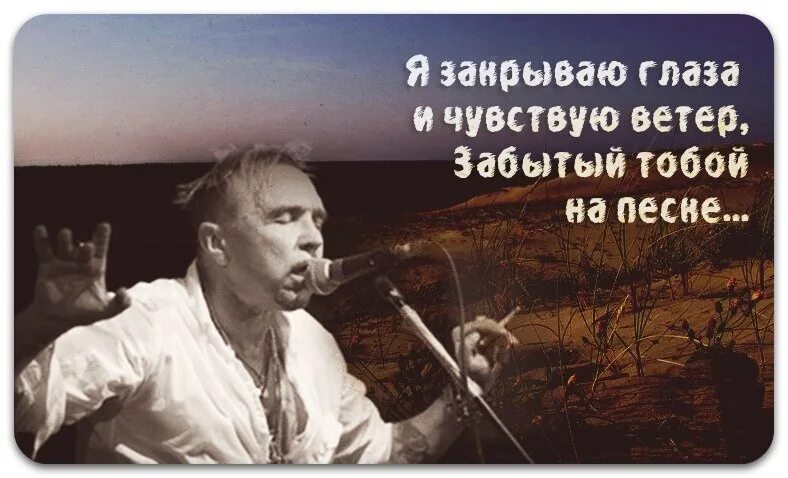 Я закрываю глаза
и чувствую ветер,
Забытый тобой
на песке...